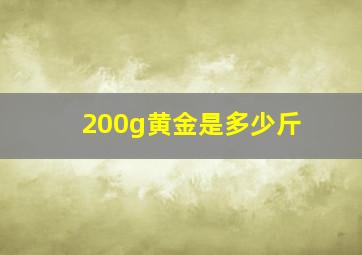 200g黄金是多少斤